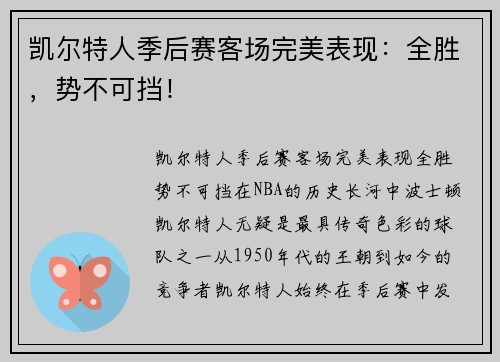 凯尔特人季后赛客场完美表现：全胜，势不可挡！

凯尔特人季后赛客场完美表现全胜势不可挡在NBA的历史长河中波士顿凯尔特人无疑是最具传奇色彩的球队之一从1950年代的王朝到如今的竞争者凯尔特人始终在季后赛中发